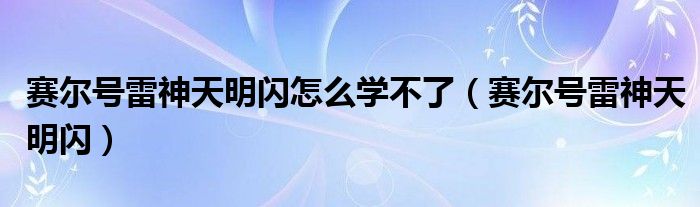 赛尔号雷神天明闪怎么学不了（赛尔号雷神天明闪）